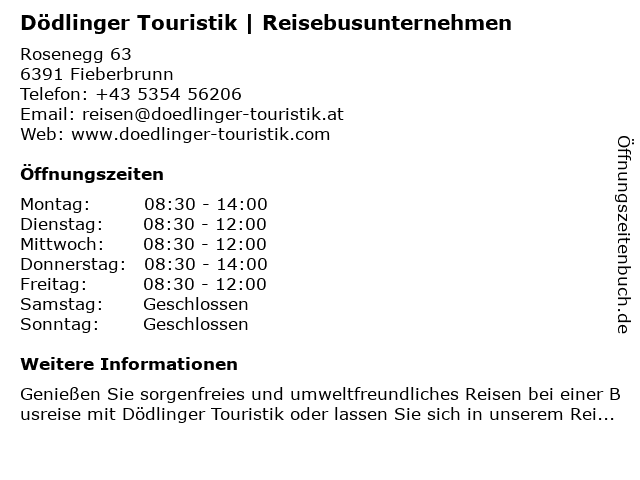 Dödlinger Touristik | Reisebusunternehmen

Rosenegg 63
6391 Fieberbrunn
Telefon: +43 5354 56206
Email: reisen@doedlinger-touristik.at
Web: www.doedlinger-touristik.com

Öffnungszeiten

Montag: 08:30 - 14:00
Dienstag: 08:30 - 12:00
Mittwoch: 08:30 - 12:00
Donnerstag: 08:30 - 14:00
Freitag: 08:30 - 12:00
Samstag: Geschlossen
Sonntag: Geschlossen

Weitere Informationen

Genießen Sie sorgenfreies und umweltfreundliches Reisen bei einer Busreise mit Dödlinger Touristik oder lassen Sie sich in unserem Rei...

Öffnungszeitenbuch.de